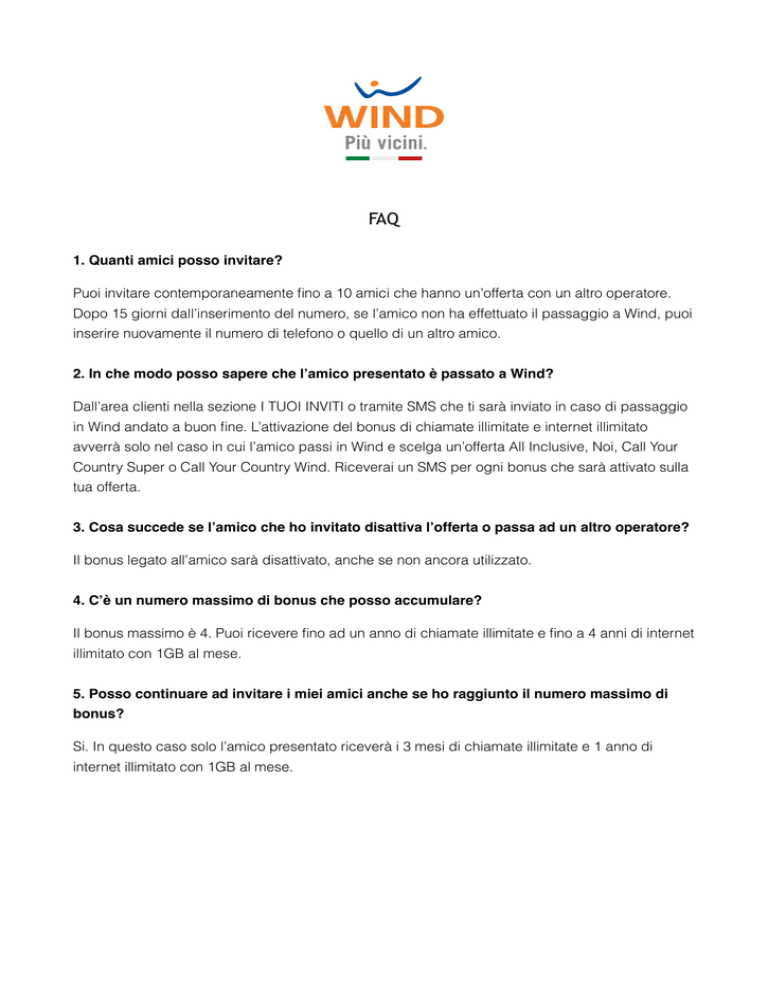 WIND
Più vicini.

FAQ

1. Quanti amici posso invitare?

Puoi invitare contemporaneamente fino a 10 amici che hanno un'offerta con un altro operatore. Dopo 15 giorni dall'inserimento del numero, se l'amico non ha effettuato il passaggio a Wind, puoi inserire nuovamente il numero di telefono o quello di un altro amico.

2. In che modo posso sapere che l'amico presentato è passato a Wind?

Dall'area clienti nella sezione I TUOI INVITI o tramite SMS che ti sarà inviato in caso di passaggio in Wind andato a buon fine. L'attivazione del bonus di chiamate illimitate e internet illimitato avverrà solo nel caso in cui l'amico passi in Wind e scelga un'offerta All Inclusive, Noi, Call Your Country Super o Call Your Country Wind. Riceverai un SMS per ogni bonus che sarà attivato sulla tua offerta.

3. Cosa succede se l'amico che ho invitato disattiva l'offerta o passa ad un altro operatore?

Il bonus legato all'amico sarà disattivato, anche se non ancora utilizzato.

4. C'è un numero massimo di bonus che posso accumulare?

Il bonus massimo è 4. Puoi ricevere fino ad un anno di chiamate illimitate e fino a 4 anni di internet illimitato con 1GB al mese.

5. Posso continuare ad invitare i miei amici anche se ho raggiunto il numero massimo di bonus?

Si. In questo caso solo l'amico presentato riceverà i 3 mesi di chiamate illimitate e 1 anno di internet illimitato con 1GB al mese.